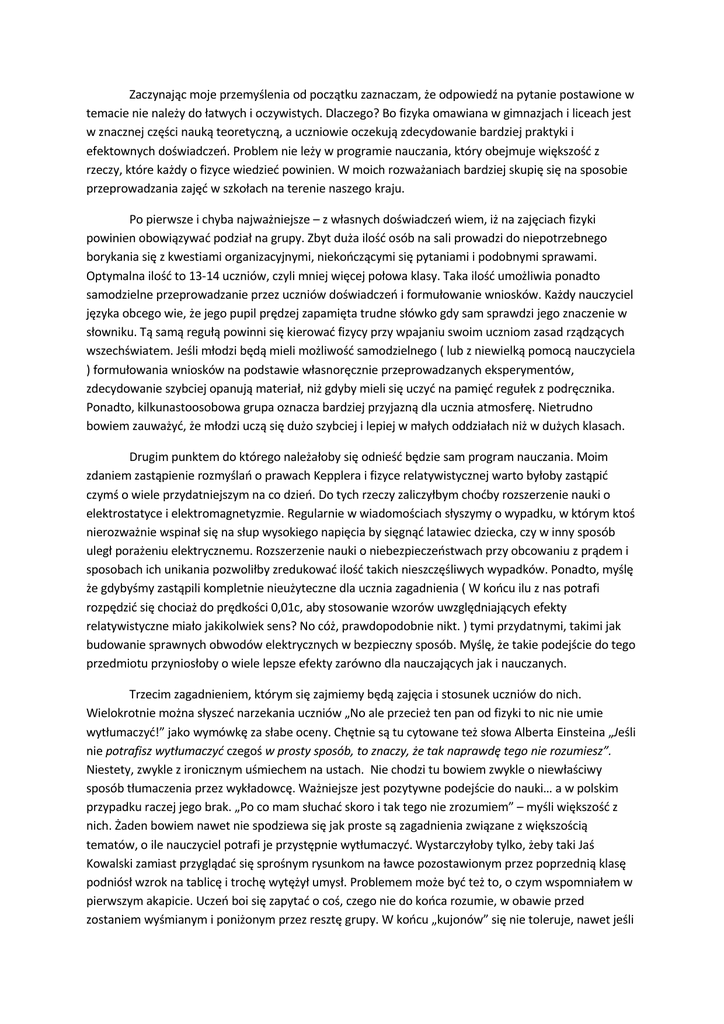 Zaczynając moje przemyślenia od początku zaznaczam, że odpowiedź na pytanie postawione w temacie nie należy do łatwych i oczywistych. Dlaczego? Bo fizyka omawiana w gimnazjach i liceach jest w znacznej części nauką teoretyczną, a uczniowie oczekują zdecydowanie bardziej praktyki i efektownych doświadczeń. Problem nie leży w programie nauczania, który obejmuje większość z rzeczy, które każdy o fizyce wiedzieć powinien. W moich rozważaniach bardziej skupię się na sposobie przeprowadzania zajęć w szkołach na terenie naszego kraju.

Po pierwsze i chyba najważniejsze – z własnych doświadczeń wiem, iż na zajęciach fizyki powinien obowiązywać podział na grupy. Zbyt duża ilość osób na sali prowadzi do niepotrzebnego borykania się z kwestiami organizacyjnymi, niekończącymi się pytaniami i podobnymi sprawami. Optymalna ilość to 13-14 uczniów, czyli mniej więcej połowa klasy. Taka ilość umożliwia ponadto samodzielne przeprowadzanie przez uczniów doświadczeń i formułowanie wniosków. Każdy nauczyciel języka obcego wie, że jego pupil prędzej zapamięta trudne słówko gdy sam sprawdzi jego znaczenie w słowniku. Tą samą regułą powinni się kierować fizycy przy wpajaniu swoim uczniom zasad rządzących wszechświatem. Jeśli młodzi będą mieli możliwość samodzielnego ( lub z niewielką pomocą nauczyciela ) formułowania wniosków na podstawie własnoręcznie przeprowadzanych eksperymentów, zdecydowanie szybciej opanują materiał, niż gdyby mieli się uczyć na pamięć regułek z podręcznika. Ponadto, kilkunastoosobowa grupa oznacza bardziej przyjazną dla ucznia atmosferę. Nietrudno bowiem zauważyć, że młodzi uczą się dużo szybciej i lepiej w małych oddziałach niż w dużych klasach.

Drugim punktem do którego należałoby się odnieść będzie sam program nauczania. Moim zdaniem zastąpienie rozmyślań o prawach Kepplera i fizyce relatywistycznej warto byłoby zastąpić czymś o wiele przydatniejszym na co dzień. Do tych rzeczy zaliczyłbym choćby rozszerzenie nauki o elektrostatyce i elektromagnetyzmie. Regularnie w wiadomościach słyszymy o wypadku, w którym ktoś nierozważnie wspinał się na słup wysokiego napięcia by sięgnąć latawiec dziecka, czy w inny sposób uległ porażeniu elektrycznemu. Rozszerzenie nauki o niebezpieczeństwach przy obcowaniu z prądem i sposobach ich unikania pozwoliłby zredukować ilość takich nieszczęśliwych wypadków. Ponadto, myślę że gdybyśmy zastąpili kompletnie nieużyteczne dla ucznia zagadnienia ( W końcu ilu z nas potrafi rozpędzić się chociaż do prędkości 0,01c, aby stosowanie wzorów uwzględniających efekty relatywistyczne miało jakikolwiek sens? No cóż, prawdopodobnie nikt. ) tymi przydatnymi, takimi jak budowanie sprawnych obwodów elektrycznych w bezpieczny sposób. Myślę, że takie podejście do tego przedmiotu przyniosłoby o wiele lepsze efekty zarówno dla nauczających jak i nauczanych.

Trzecim zagadnieniem, którym się zajmiemy będą zajęcia i stosunek uczniów do nich. Wielokrotnie można słyszeć narzekania uczniów „No ale przecież ten pan od fizyki to nic nie umie wytłumaczyć!" jako wymówkę za słabe oceny. Chętnie są tu cytowane też słowa Alberta Einsteina „Jeśli nie potrafisz wytłumaczyć czegoś w prosty sposób, to znaczy, że tak naprawdę tego nie rozumiesz". Niestety, zwykle z ironicznym uśmiechem na ustach. Nie chodzi tu bowiem zwykle o niewłaściwy sposób tłumaczenia przez wykładowcę. Ważniejsze jest pozytywne podejście do nauki… a w polskim przypadku raczej jego brak. „Po co mam słuchać skoro i tak tego nie zrozumiem" – myśli większość z nich. Żaden bowiem nawet nie spodziewa się jak proste są zagadnienia związane z większością tematów, o ile nauczyciel potrafi je przystępnie wytłumaczyć. Wystarczyłoby tylko, żeby taki Jaś Kowalski zamiast przyglądać się sprośnym rysunkom na ławce pozostawionym przez poprzednią klasę podniósł wzrok na tablicę i trochę wytężył umysł. Problemem może być też to, o czym wspomniałem w pierwszym akapicie. Uczeń boi się zapytać o coś, czego nie do końca rozumie, w obawie przed zostaniem wyśmianym i poniżonym przez resztę grupy. W końcu „kujonów" się nie toleruje, nawet jeśli